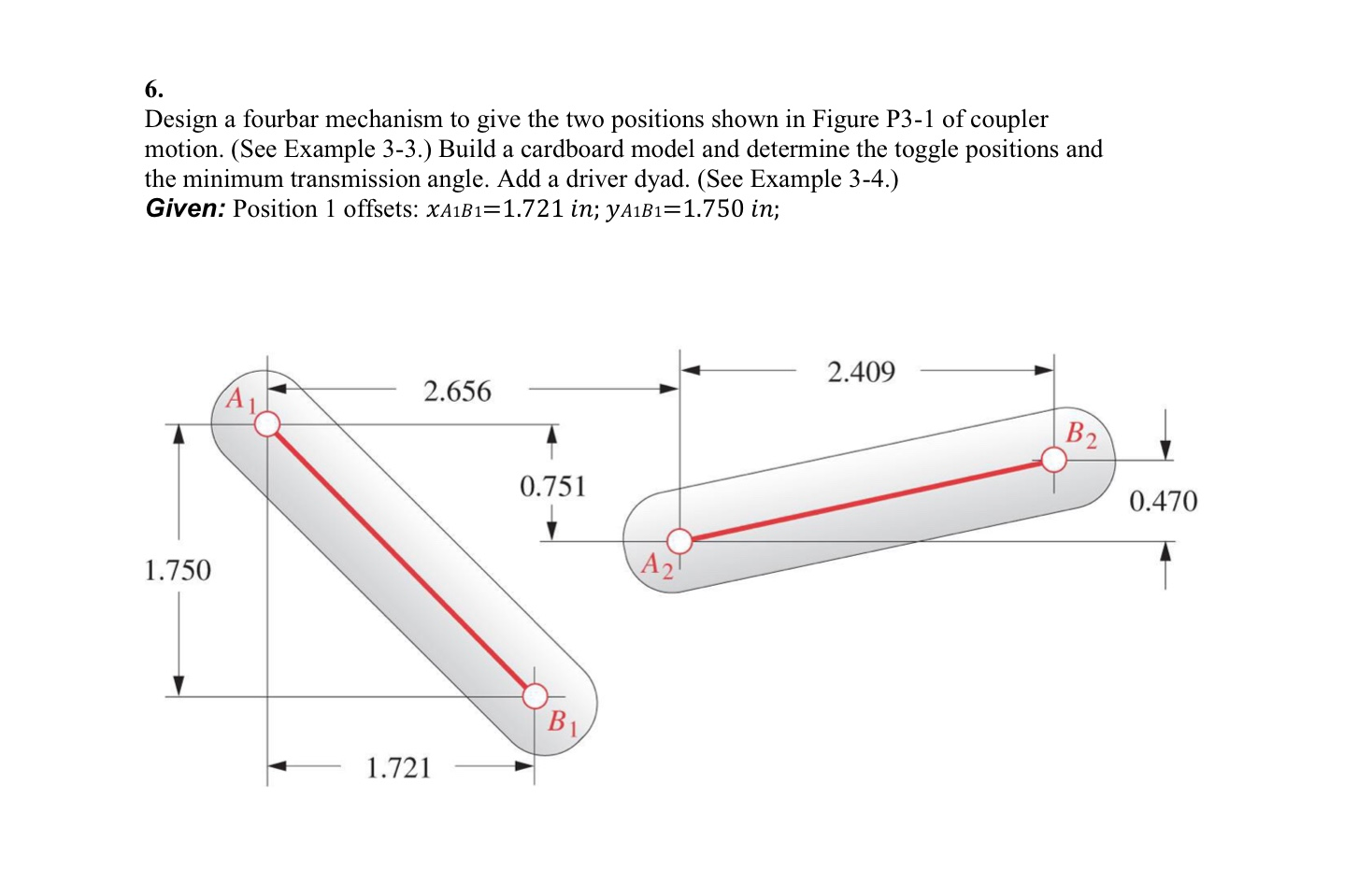 6.
Design a fourbar mechanism to give the two positions shown in Figure P3-1 of coupler motion. (See Example 3-3.) Build a cardboard model and determine the toggle positions and the minimum transmission angle. Add a driver dyad. (See Example 3-4.)
**Given:** Position 1 offsets: $x_{A1B1}=1.721\ in$; $y_{A1B1}=1.750\ in$;

$A_1$
2.656
2.409
$B_2$
0.751
0.470
1.750
$A_2$
$B_1$
1.721